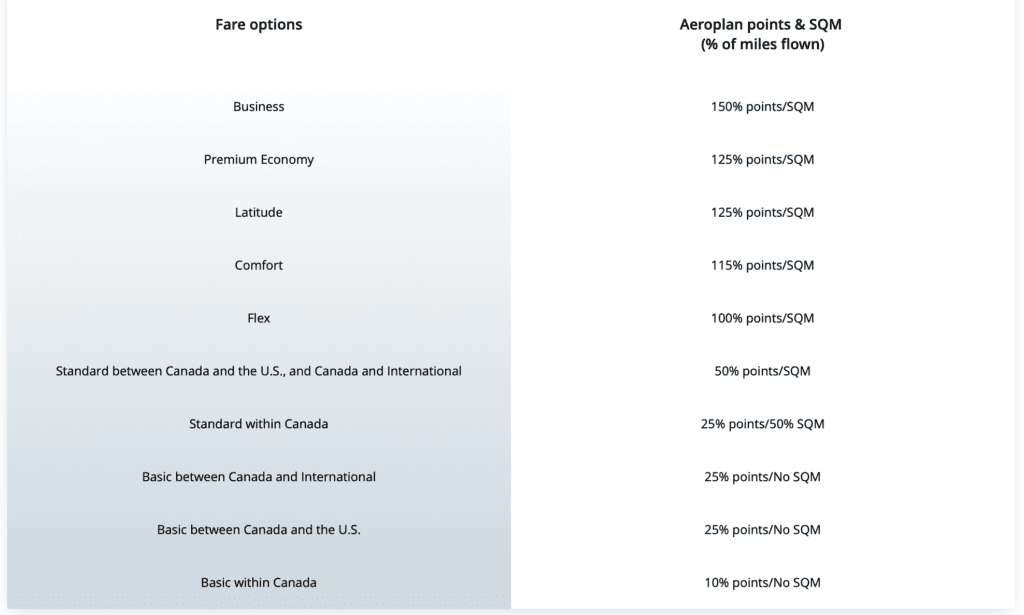 | Fare options | Aeroplan points & SQM (% of miles flown) |
|---|---|
| Business | 150% points/SQM |
| Premium Economy | 125% points/SQM |
| Latitude | 125% points/SQM |
| Comfort | 115% points/SQM |
| Flex | 100% points/SQM |
| Standard between Canada and the U.S., and Canada and International | 50% points/SQM |
| Standard within Canada | 25% points/50% SQM |
| Basic between Canada and International | 25% points/No SQM |
| Basic between Canada and the U.S. | 25% points/No SQM |
| Basic within Canada | 10% points/No SQM |